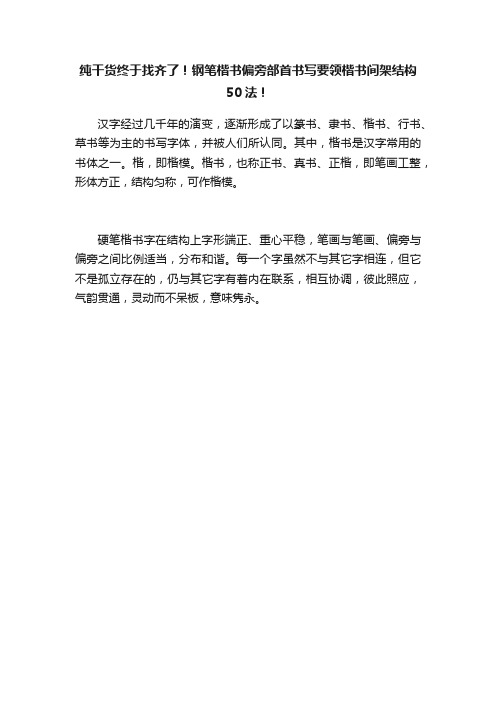 纯干货终于找齐了！钢笔楷书偏旁部首书写要领楷书间架结构50法！

汉字经过几千年的演变，逐渐形成了以篆书、隶书、楷书、行书、草书等为主的书写字体，并被人们所认同。其中，楷书是汉字常用的书体之一。楷，即楷模。楷书，也称正书、真书、正楷，即笔画工整，形体方正，结构匀称，可作楷模。

硬笔楷书字在结构上字形端正、重心平稳，笔画与笔画、偏旁与偏旁之间比例适当，分布和谐。每一个字虽然不与其它字相连，但它不是孤立存在的，仍与其它字有着内在联系，相互协调，彼此照应，气韵贯通，灵动而不呆板，意味隽永。